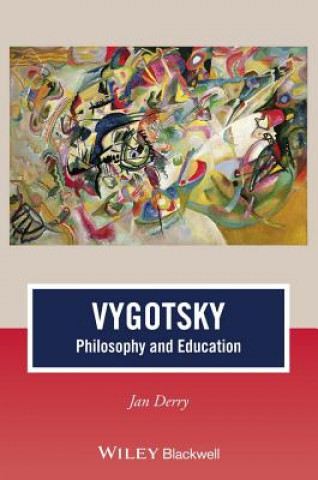 VYGOTSKY
Philosophy and Education

Jan Derry

WILEY Blackwell